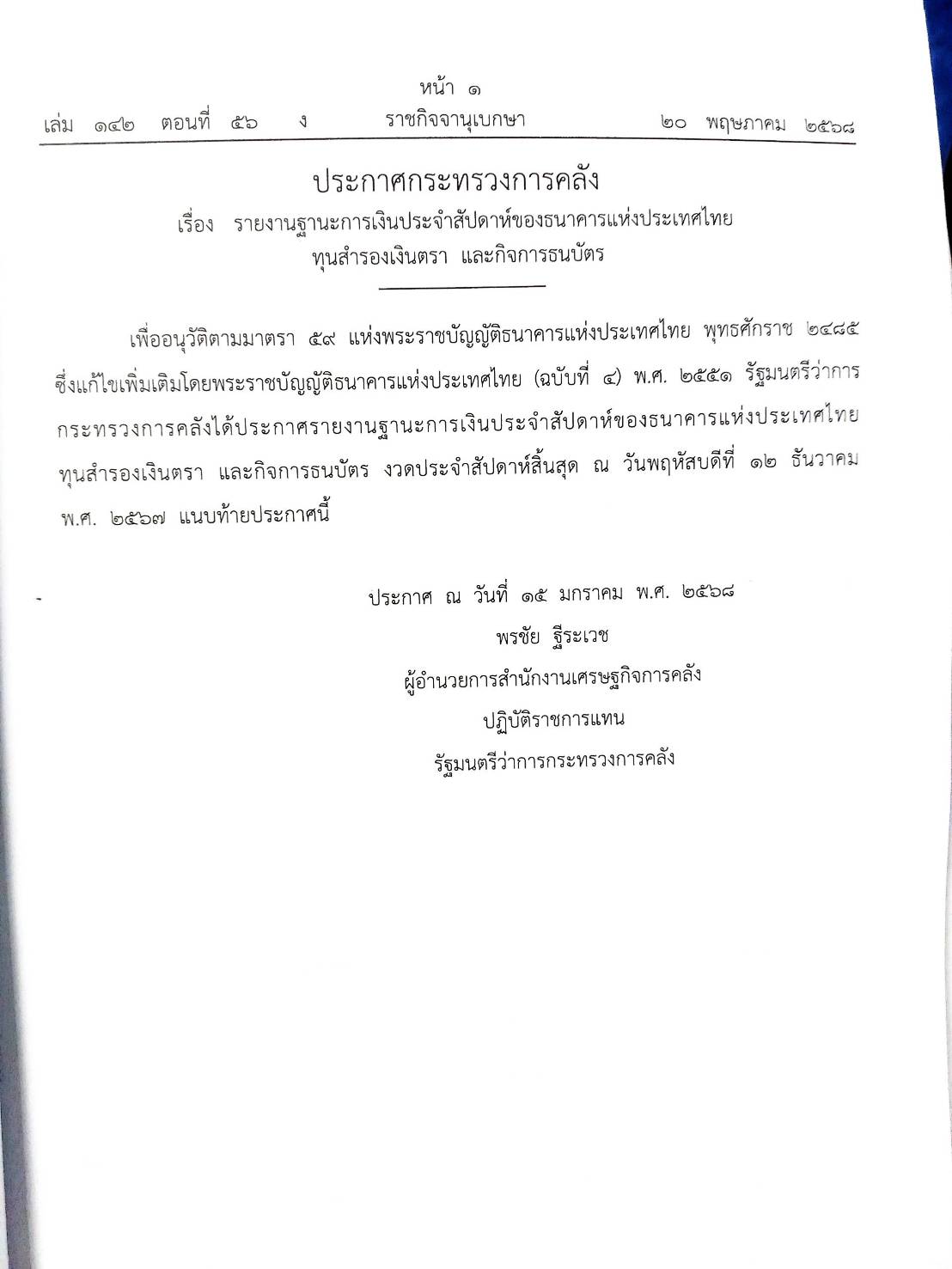 หน้า ๑
เล่ม ๑๔๒ ตอนที่ ๕๖ ง ราชกิจจานุเบกษา ๒๐ พฤษภาคม ๒๕๖๘

ประกาศกระทรวงการคลัง
เรื่อง รายงานฐานะการเงินประจำสัปดาห์ของธนาคารแห่งประเทศไทย ทุนสำรองเงินตรา และกิจการธนบัตร

เพื่ออนุวัติตามมาตรา ๕๙ แห่งพระราชบัญญัติธนาคารแห่งประเทศไทย พุทธศักราช ๒๔๘๕ ซึ่งแก้ไขเพิ่มเติมโดยพระราชบัญญัติธนาคารแห่งประเทศไทย (ฉบับที่ ๔) พ.ศ. ๒๕๕๑ รัฐมนตรีว่าการกระทรวงการคลังได้ประกาศรายงานฐานะการเงินประจำสัปดาห์ของธนาคารแห่งประเทศไทย ทุนสำรองเงินตรา และกิจการธนบัตร งวดประจำสัปดาห์สิ้นสุด ณ วันพฤหัสบดีที่ ๑๒ ธันวาคม พ.ศ. ๒๕๖๗ แนบท้ายประกาศนี้

ประกาศ ณ วันที่ ๑๕ มกราคม พ.ศ. ๒๕๖๘
พรชัย ฐีระเวช
ผู้อำนวยการสำนักงานเศรษฐกิจการคลัง
ปฏิบัติราชการแทน
รัฐมนตรีว่าการกระทรวงการคลัง